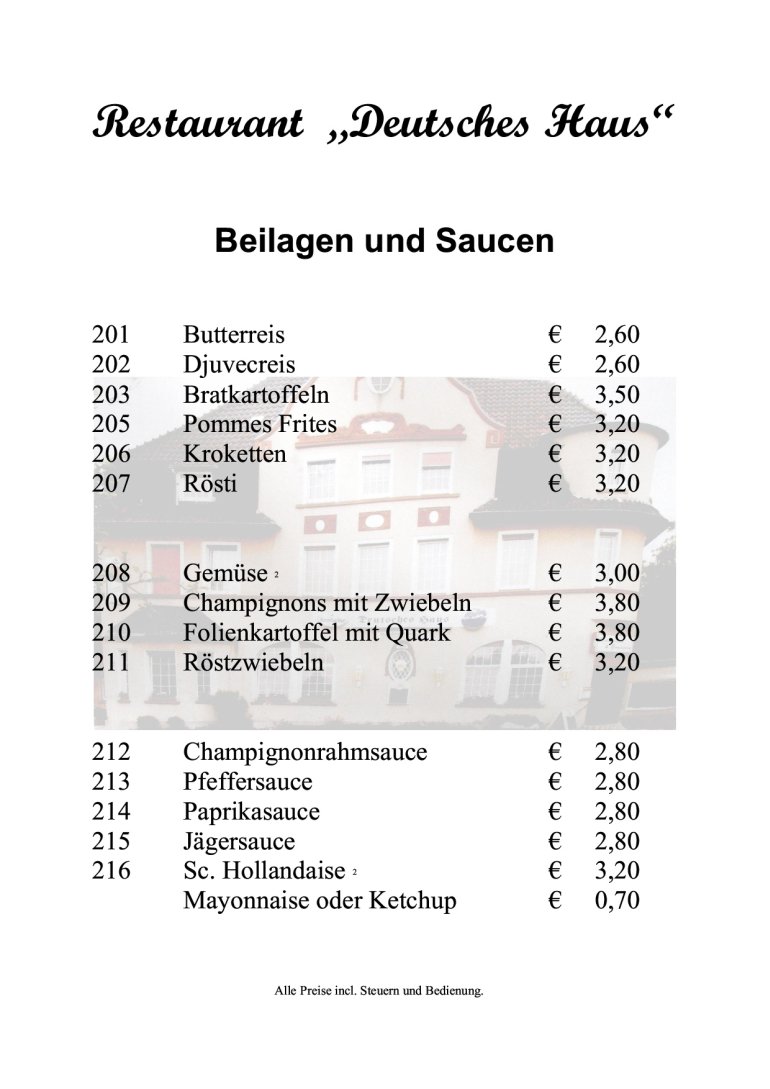 Restaurant „Deutsches Haus“

Beilagen und Saucen

201 Butterreis € 2,60
202 Djuvecreis € 2,60
203 Bratkartoffeln € 3,50
205 Pommes Frites € 3,20
206 Kroketten € 3,20
207 Rösti € 3,20

208 Gemüse $^{2}$ € 3,00
209 Champignons mit Zwiebeln € 3,80
210 Folienkartoffel mit Quark € 3,80
211 Röstzwiebeln € 3,20

212 Champignonrahmsauce € 2,80
213 Pfeffersauce € 2,80
214 Paprikasauce € 2,80
215 Jägersauce € 2,80
216 Sc. Hollandaise $^{2}$ € 3,20
Mayonnaise oder Ketchup € 0,70

Alle Preise incl. Steuern und Bedienung.